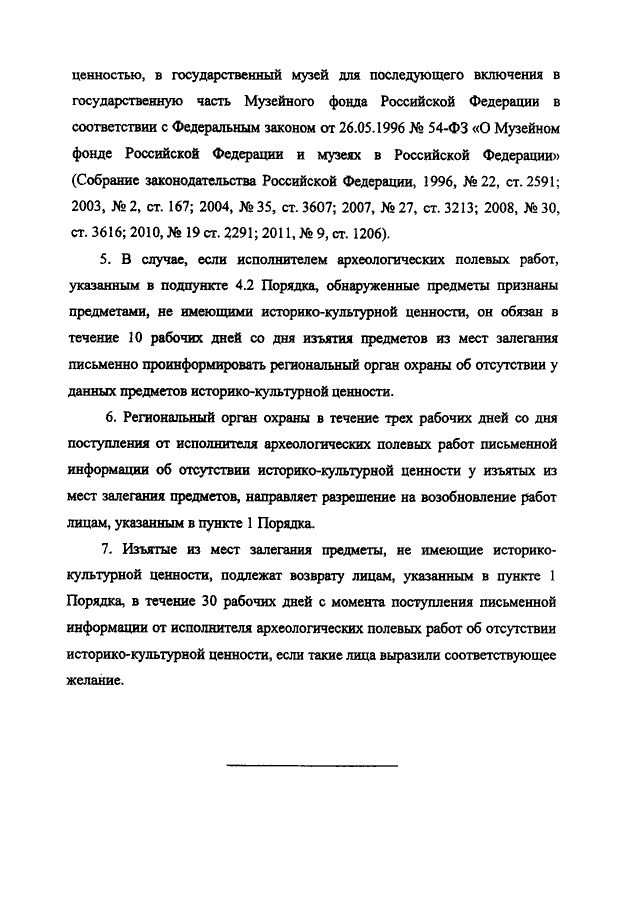 ценностью, в государственный музей для последующего включения в государственную часть Музейного фонда Российской Федерации в соответствии с Федеральным законом от 26.05.1996 № 54-ФЗ «О Музейном фонде Российской Федерации и музеях в Российской Федерации» (Собрание законодательства Российской Федерации, 1996, № 22, ст. 2591; 2003, № 2, ст. 167; 2004, № 35, ст. 3607; 2007, № 27, ст. 3213; 2008, № 30, ст. 3616; 2010, № 19 ст. 2291; 2011, № 9, ст. 1206).

5. В случае, если исполнителем археологических полевых работ, указанным в подпункте 4.2 Порядка, обнаруженные предметы признаны предметами, не имеющими историко-культурной ценности, он обязан в течение 10 рабочих дней со дня изъятия предметов из мест залегания письменно проинформировать региональный орган охраны об отсутствии у данных предметов историко-культурной ценности.

6. Региональный орган охраны в течение трех рабочих дней со дня поступления от исполнителя археологических полевых работ письменной информации об отсутствии историко-культурной ценности у изъятых из мест залегания предметов, направляет разрешение на возобновление работ лицам, указанным в пункте 1 Порядка.

7. Изъятые из мест залегания предметы, не имеющие историко-культурной ценности, подлежат возврату лицам, указанным в пункте 1 Порядка, в течение 30 рабочих дней с момента поступления письменной информации от исполнителя археологических полевых работ об отсутствии историко-культурной ценности, если такие лица выразили соответствующее желание.